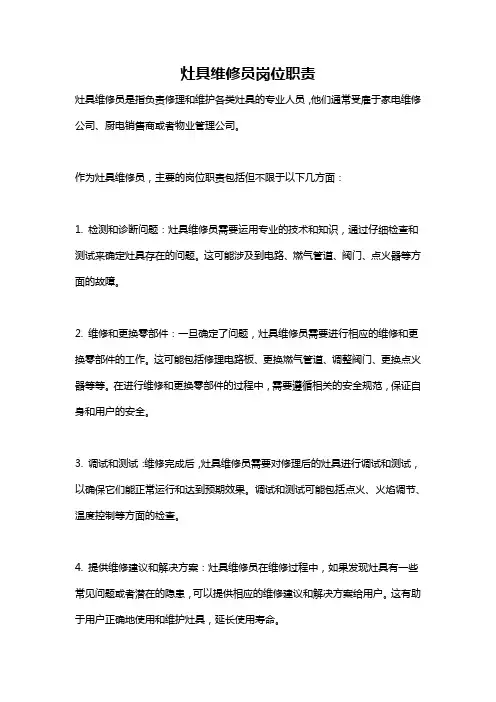 灶具维修员岗位职责

灶具维修员是指负责修理和维护各类灶具的专业人员，他们通常受雇于家电维修公司、厨电销售商或者物业管理公司。

作为灶具维修员，主要的岗位职责包括但不限于以下几方面：

1. 检测和诊断问题：灶具维修员需要运用专业的技术和知识，通过仔细检查和测试来确定灶具存在的问题。这可能涉及到电路、燃气管道、阀门、点火器等方面的故障。

2. 维修和更换零部件：一旦确定了问题，灶具维修员需要进行相应的维修和更换零部件的工作。这可能包括修理电路板、更换燃气管道、调整阀门、更换点火器等等。在进行维修和更换零部件的过程中，需要遵循相关的安全规范，保证自身和用户的安全。

3. 调试和测试：维修完成后，灶具维修员需要对修理后的灶具进行调试和测试，以确保它们能正常运行和达到预期效果。调试和测试可能包括点火、火焰调节、温度控制等方面的检查。

4. 提供维修建议和解决方案：灶具维修员在维修过程中，如果发现灶具有一些常见问题或者潜在的隐患，可以提供相应的维修建议和解决方案给用户。这有助于用户正确地使用和维护灶具，延长使用寿命。